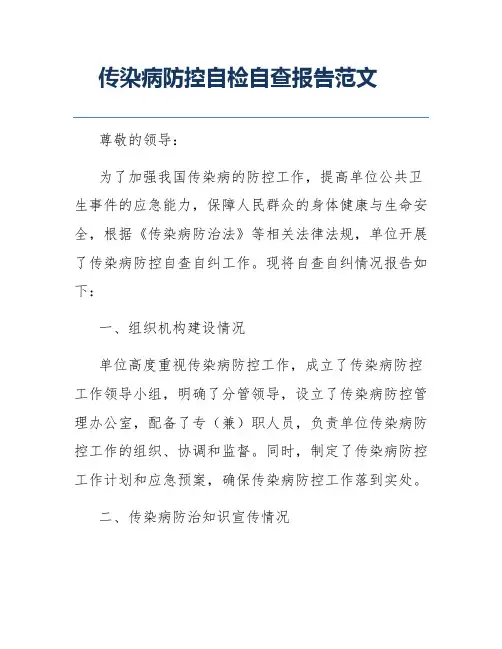 传染病防控自检自查报告范文

尊敬的领导：

为了加强我国传染病的防控工作，提高单位公共卫生事件的应急能力，保障人民群众的身体健康与生命安全，根据《传染病防治法》等相关法律法规，单位开展了传染病防控自查自纠工作。现将自查自纠情况报告如下：

一、组织机构建设情况

单位高度重视传染病防控工作，成立了传染病防控工作领导小组，明确了分管领导，设立了传染病防控管理办公室，配备了专（兼）职人员，负责单位传染病防控工作的组织、协调和监督。同时，制定了传染病防控工作计划和应急预案，确保传染病防控工作落到实处。

二、传染病防治知识宣传情况